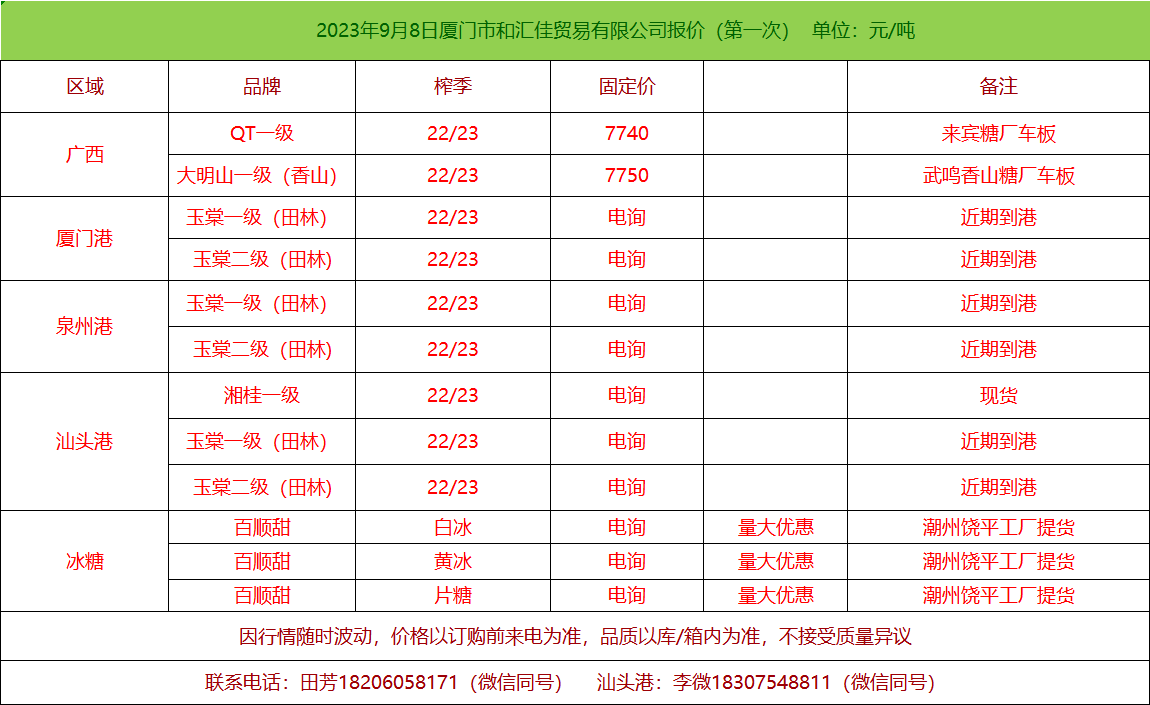 2023年9月8日厦门市和汇佳贸易有限公司报价（第一次） 单位：元/吨

| 区域 | 品牌 | 榨季 | 固定价 |  | 备注 |
|---|---|---|---|---|---|
| 广西 | QT一级 | 22/23 | 7740 |  | 来宾糖厂车板 |
|  | 大明山一级（香山） | 22/23 | 7750 |  | 武鸣香山糖厂车板 |
| 厦门港 | 玉棠一级（田林） | 22/23 | 电询 |  | 近期到港 |
|  | 玉棠二级（田林） | 22/23 | 电询 |  | 近期到港 |
| 泉州港 | 玉棠一级（田林） | 22/23 | 电询 |  | 近期到港 |
|  | 玉棠二级（田林） | 22/23 | 电询 |  | 近期到港 |
| 汕头港 | 湘桂一级 | 22/23 | 电询 |  | 现货 |
|  | 玉棠一级（田林） | 22/23 | 电询 |  | 近期到港 |
|  | 玉棠二级（田林） | 22/23 | 电询 |  | 近期到港 |
| 冰糖 | 百顺甜 | 白冰 | 电询 | 量大优惠 | 潮州饶平工厂提货 |
|  | 百顺甜 | 黄冰 | 电询 | 量大优惠 | 潮州饶平工厂提货 |
|  | 百顺甜 | 片糖 | 电询 | 量大优惠 | 潮州饶平工厂提货 |

因行情随时波动，价格以订购前来电为准，品质以库/箱内为准，不接受质量异议

联系电话：田芳18206058171（微信同号） 汕头港：李微18307548811（微信同号）